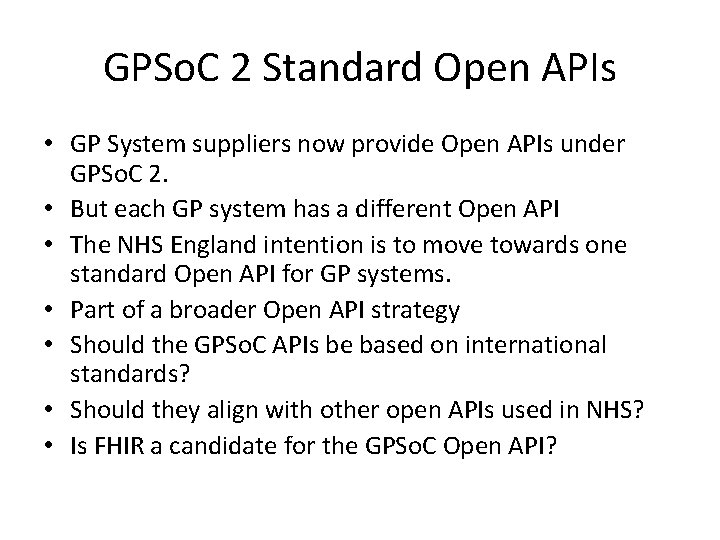 GPSoC 2 Standard Open APIs

• GP System suppliers now provide Open APIs under GPSoC 2.
• But each GP system has a different Open API
• The NHS England intention is to move towards one standard Open API for GP systems.
• Part of a broader Open API strategy
• Should the GPSoC APIs be based on international standards?
• Should they align with other open APIs used in NHS?
• Is FHIR a candidate for the GPSoC Open API?